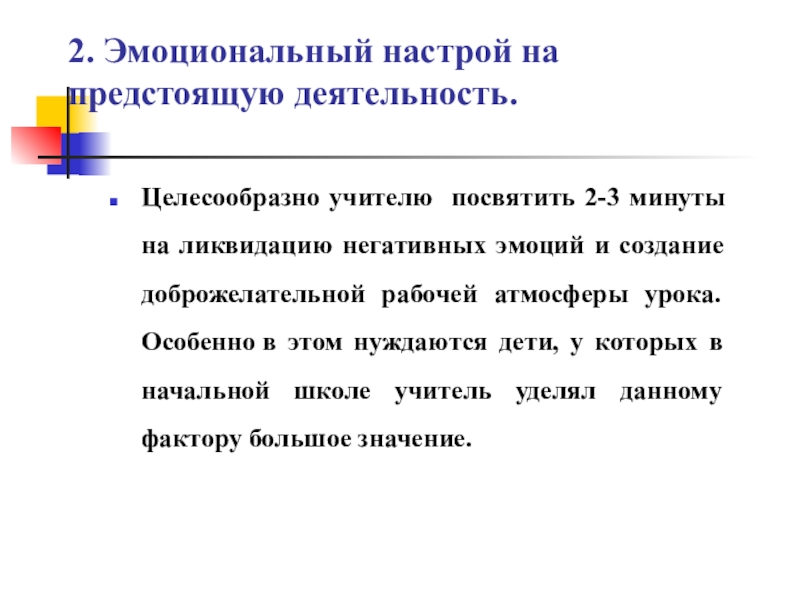 2. Эмоциональный настрой на предстоящую деятельность.

Целесообразно учителю посвятить 2-3 минуты на ликвидацию негативных эмоций и создание доброжелательной рабочей атмосферы урока. Особенно в этом нуждаются дети, у которых в начальной школе учитель уделял данному фактору большое значение.